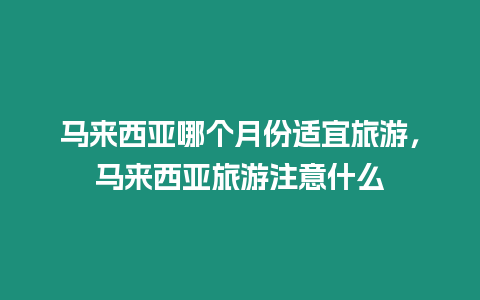 马来西亚哪个月份适宜旅游，马来西亚旅游注意什么